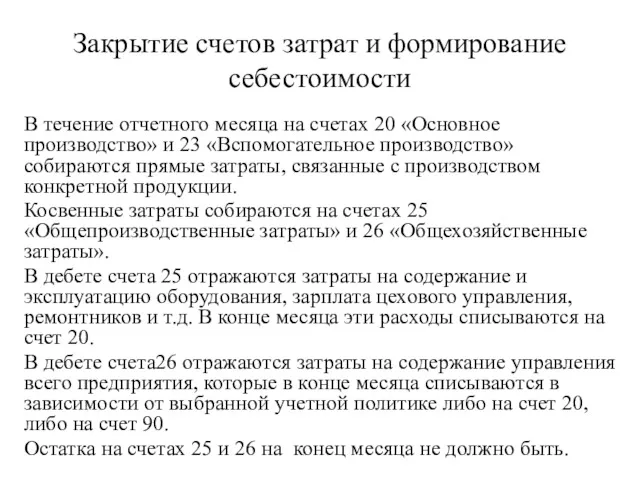 Закрытие счетов затрат и формирование себестоимости

В течение отчетного месяца на счетах 20 «Основное производство» и 23 «Вспомогательное производство» собираются прямые затраты, связанные с производством конкретной продукции.

Косвенные затраты собираются на счетах 25 «Общепроизводственные затраты» и 26 «Общехозяйственные затраты».

В дебете счета 25 отражаются затраты на содержание и эксплуатацию оборудования, зарплата цехового управления, ремонтников и т.д. В конце месяца эти расходы списываются на счет 20.

В дебете счета26 отражаются затраты на содержание управления всего предприятия, которые в конце месяца списываются в зависимости от выбранной учетной политике либо на счет 20, либо на счет 90.

Остатка на счетах 25 и 26 на конец месяца не должно быть.